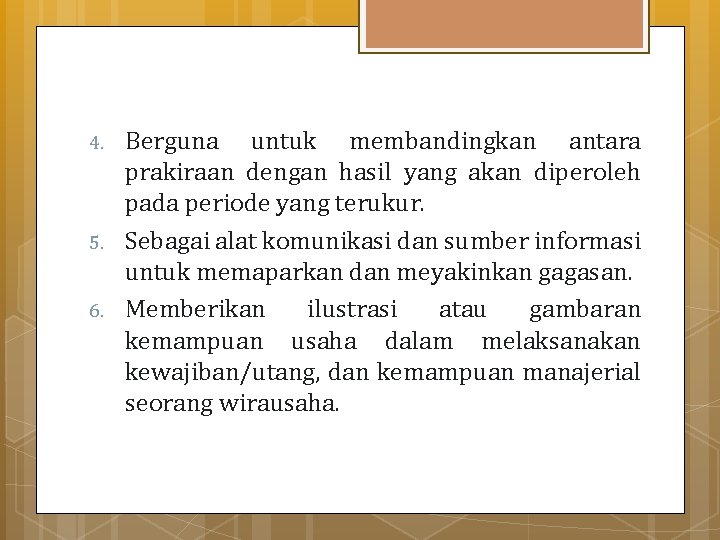 4. Berguna untuk membandingkan antara prakiraan dengan hasil yang akan diperoleh pada periode yang terukur.

5. Sebagai alat komunikasi dan sumber informasi untuk memaparkan dan meyakinkan gagasan.

6. Memberikan ilustrasi atau gambaran kemampuan usaha dalam melaksanakan kewajiban/utang, dan kemampuan manajerial seorang wirausaha.